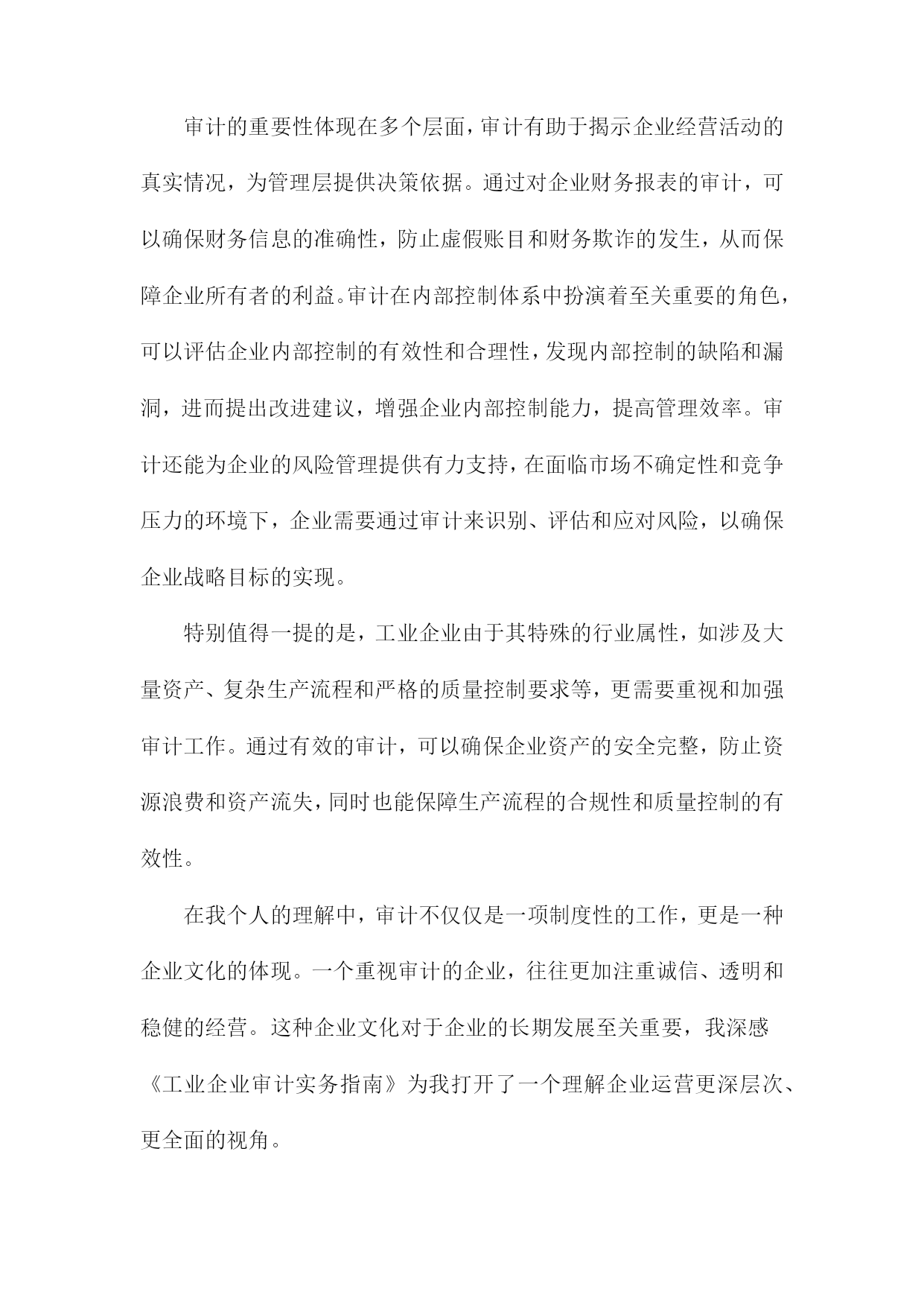 审计的重要性体现在多个层面，审计有助于揭示企业经营活动的真实情况，为管理层提供决策依据。通过对企业财务报表的审计，可以确保财务信息的准确性，防止虚假账目和财务欺诈的发生，从而保障企业所有者的利益。审计在内部控制体系中扮演着至关重要的角色，可以评估企业内部控制的有效性和合理性，发现内部控制的缺陷和漏洞，进而提出改进建议，增强企业内部控制能力，提高管理效率。审计还能为企业的风险管理提供有力支持，在面临市场不确定性和竞争压力的环境下，企业需要通过审计来识别、评估和应对风险，以确保企业战略目标的实现。

特别值得一提的是，工业企业由于其特殊的行业属性，如涉及大量资产、复杂生产流程和严格的质量控制要求等，更需要重视和加强审计工作。通过有效的审计，可以确保企业资产的安全完整，防止资源浪费和资产流失，同时也能保障生产流程的合规性和质量控制的有效性。

在我个人的理解中，审计不仅仅是一项制度性的工作，更是一种企业文化的体现。一个重视审计的企业，往往更加注重诚信、透明和稳健的经营。这种企业文化对于企业的长期发展至关重要，我深感《工业企业审计实务指南》为我打开了一个理解企业运营更深层次、更全面的视角。